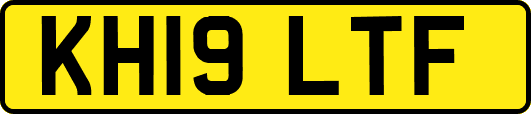 KH19 LTF